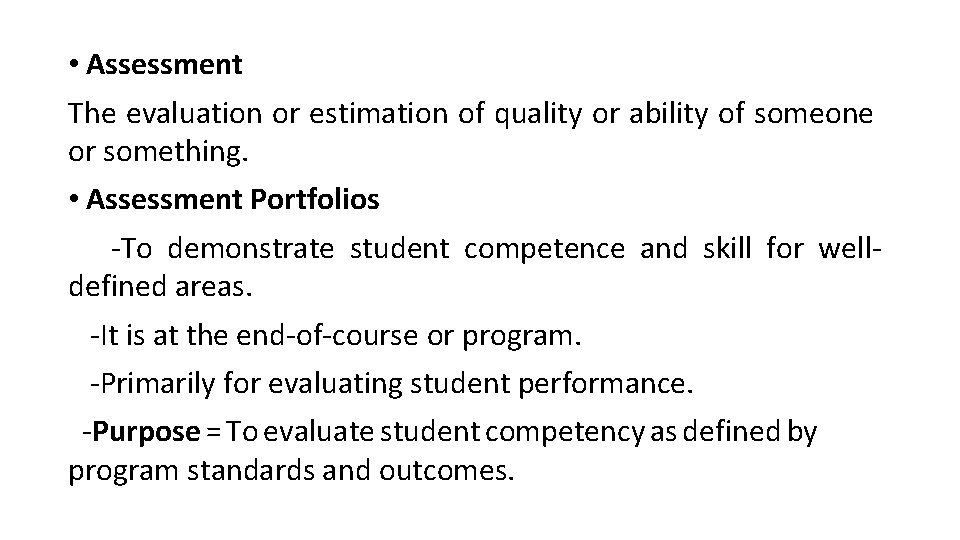 • Assessment

The evaluation or estimation of quality or ability of someone or something.

• Assessment Portfolios

-To demonstrate student competence and skill for well-defined areas.

-It is at the end-of-course or program.

-Primarily for evaluating student performance.

-Purpose = To evaluate student competency as defined by program standards and outcomes.